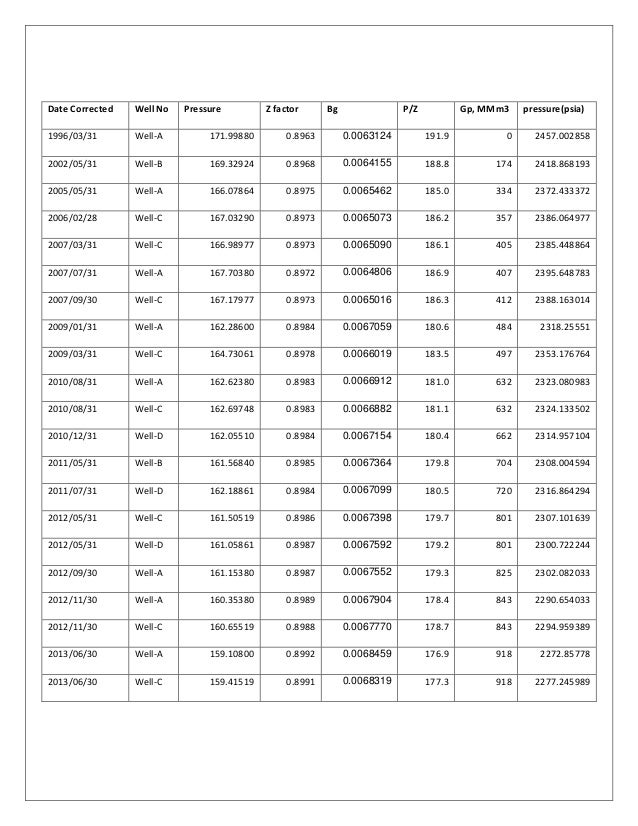 | Date Corrected | Well No | Pressure | Z factor | Bg | P/Z | Gp, MMm3 | pressure(psia) |
|---|---|---|---|---|---|---|---|
| 1996/03/31 | Well-A | 171.99880 | 0.8963 | 0.0063124 | 191.9 | 0 | 2457.002858 |
| 2002/05/31 | Well-B | 169.32924 | 0.8968 | 0.0064155 | 188.8 | 174 | 2418.868193 |
| 2005/05/31 | Well-A | 166.07864 | 0.8975 | 0.0065462 | 185.0 | 334 | 2372.433372 |
| 2006/02/28 | Well-C | 167.03290 | 0.8973 | 0.0065073 | 186.2 | 357 | 2386.064977 |
| 2007/03/31 | Well-C | 166.98977 | 0.8973 | 0.0065090 | 186.1 | 405 | 2385.448864 |
| 2007/07/31 | Well-A | 167.70380 | 0.8972 | 0.0064806 | 186.9 | 407 | 2395.648783 |
| 2007/09/30 | Well-C | 167.17977 | 0.8973 | 0.0065016 | 186.3 | 412 | 2388.163014 |
| 2009/01/31 | Well-A | 162.28600 | 0.8984 | 0.0067059 | 180.6 | 484 | 2318.25551 |
| 2009/03/31 | Well-C | 164.73061 | 0.8978 | 0.0066019 | 183.5 | 497 | 2353.176764 |
| 2010/08/31 | Well-A | 162.62380 | 0.8983 | 0.0066912 | 181.0 | 632 | 2323.080983 |
| 2010/08/31 | Well-C | 162.69748 | 0.8983 | 0.0066882 | 181.1 | 632 | 2324.133502 |
| 2010/12/31 | Well-D | 162.05510 | 0.8984 | 0.0067154 | 180.4 | 662 | 2314.957104 |
| 2011/05/31 | Well-B | 161.56840 | 0.8985 | 0.0067364 | 179.8 | 704 | 2308.004594 |
| 2011/07/31 | Well-D | 162.18861 | 0.8984 | 0.0067099 | 180.5 | 720 | 2316.864294 |
| 2012/05/31 | Well-C | 161.50519 | 0.8986 | 0.0067398 | 179.7 | 801 | 2307.101639 |
| 2012/05/31 | Well-D | 161.05861 | 0.8987 | 0.0067592 | 179.2 | 801 | 2300.722244 |
| 2012/09/30 | Well-A | 161.15380 | 0.8987 | 0.0067552 | 179.3 | 825 | 2302.082033 |
| 2012/11/30 | Well-A | 160.35380 | 0.8989 | 0.0067904 | 178.4 | 843 | 2290.654033 |
| 2012/11/30 | Well-C | 160.65519 | 0.8988 | 0.0067770 | 178.7 | 843 | 2294.959389 |
| 2013/06/30 | Well-A | 159.10800 | 0.8992 | 0.0068459 | 176.9 | 918 | 2272.85778 |
| 2013/06/30 | Well-C | 159.41519 | 0.8991 | 0.0068319 | 177.3 | 918 | 2277.245989 |